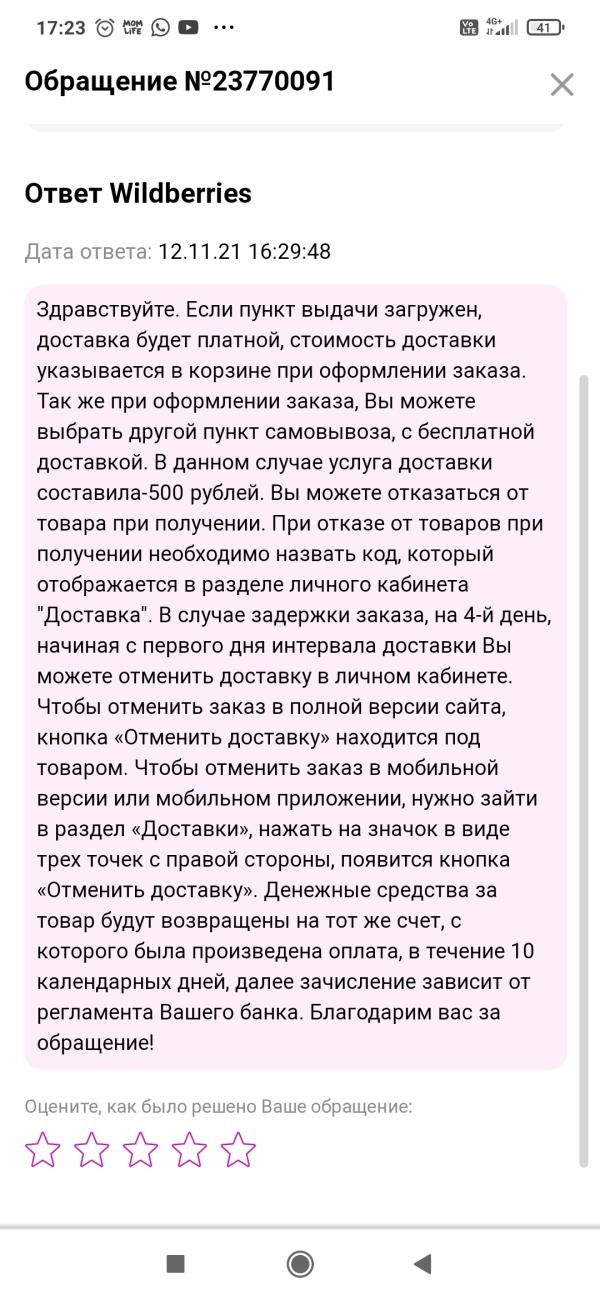 17:23 MOM LIFE ··· Vo LTE 4G+ 41

Обращение №23770091

Ответ Wildberries

Дата ответа: 12.11.21 16:29:48

Здравствуйте. Если пункт выдачи загружен, доставка будет платной, стоимость доставки указывается в корзине при оформлении заказа. Так же при оформлении заказа, Вы можете выбрать другой пункт самовывоза, с бесплатной доставкой. В данном случае услуга доставки составила-500 рублей. Вы можете отказаться от товара при получении. При отказе от товаров при получении необходимо назвать код, который отображается в разделе личного кабинета "Доставка". В случае задержки заказа, на 4-й день, начиная с первого дня интервала доставки Вы можете отменить доставку в личном кабинете. Чтобы отменить заказ в полной версии сайта, кнопка «Отменить доставку» находится под товаром. Чтобы отменить заказ в мобильной версии или мобильном приложении, нужно зайти в раздел «Доставки», нажать на значок в виде трех точек с правой стороны, появится кнопка «Отменить доставку». Денежные средства за товар будут возвращены на тот же счет, с которого была произведена оплата, в течение 10 календарных дней, далее зачисление зависит от регламента Вашего банка. Благодарим вас за обращение!

Оцените, как было решено Ваше обращение: